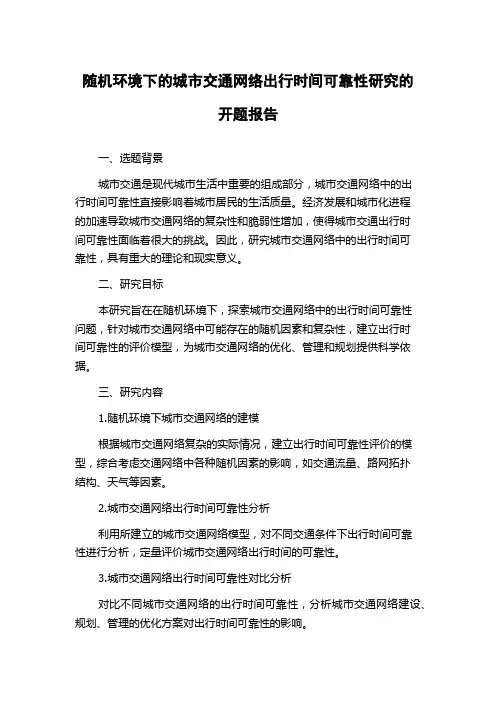 随机环境下的城市交通网络出行时间可靠性研究的开题报告

一、选题背景

城市交通是现代城市生活中重要的组成部分，城市交通网络中的出行时间可靠性直接影响着城市居民的生活质量。经济发展和城市化进程的加速导致城市交通网络的复杂性和脆弱性增加，使得城市交通出行时间可靠性面临着很大的挑战。因此，研究城市交通网络中的出行时间可靠性，具有重大的理论和现实意义。

二、研究目标

本研究旨在在随机环境下，探索城市交通网络中的出行时间可靠性问题，针对城市交通网络中可能存在的随机因素和复杂性，建立出行时间可靠性的评价模型，为城市交通网络的优化、管理和规划提供科学依据。

三、研究内容

1.随机环境下城市交通网络的建模

根据城市交通网络复杂的实际情况，建立出行时间可靠性评价的模型，综合考虑交通网络中各种随机因素的影响，如交通流量、路网拓扑结构、天气等因素。

2.城市交通网络出行时间可靠性分析

利用所建立的城市交通网络模型，对不同交通条件下出行时间可靠性进行分析，定量评价城市交通网络出行时间的可靠性。

3.城市交通网络出行时间可靠性对比分析

对比不同城市交通网络的出行时间可靠性，分析城市交通网络建设、规划、管理的优化方案对出行时间可靠性的影响。